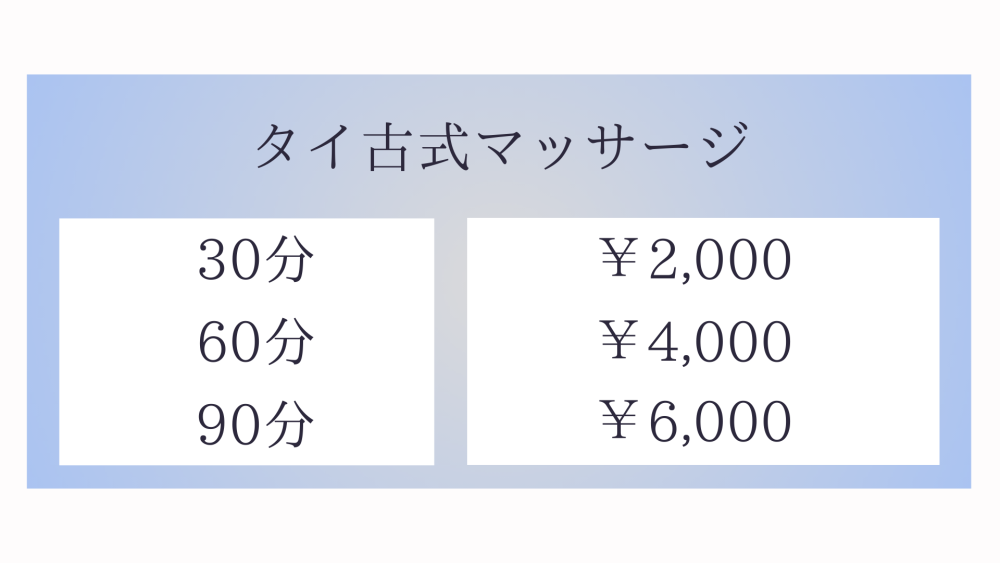 タイ古式マッサージ

| 30分 | ￥2,000 |
|---|---|
| 60分 | ￥4,000 |
| 90分 | ￥6,000 |